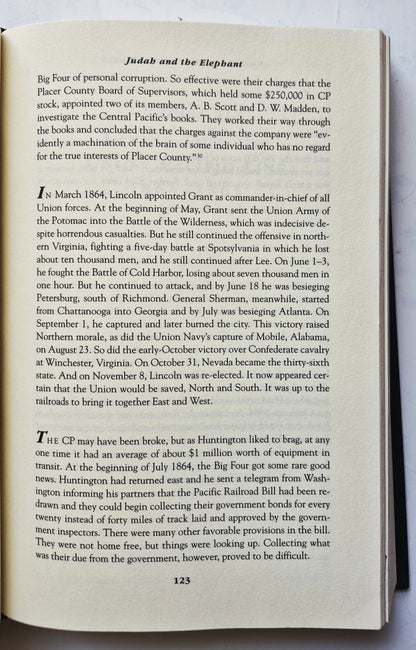 Judah and the Elephant

Big Four of personal corruption. So effective were their charges that the Placer County Board of Supervisors, which held some $250,000 in CP stock, appointed two of its members, A. B. Scott and D. W. Madden, to investigate the Central Pacific's books. They worked their way through the books and concluded that the charges against the company were "evidently a machination of the brain of some individual who has no regard for the true interests of Placer County."$^{50}$

IN March 1864, Lincoln appointed Grant as commander-in-chief of all Union forces. At the beginning of May, Grant sent the Union Army of the Potomac into the Battle of the Wilderness, which was indecisive despite horrendous casualties. But he still continued the offensive in northern Virginia, fighting a five-day battle at Spotsylvania in which he lost about ten thousand men, and he still continued after Lee. On June 1–3, he fought the Battle of Cold Harbor, losing about seven thousand men in one hour. But he continued to attack, and by June 18 he was besieging Petersburg, south of Richmond. General Sherman, meanwhile, started from Chattanooga into Georgia and by July was besieging Atlanta. On September 1, he captured and later burned the city. This victory raised Northern morale, as did the Union Navy's capture of Mobile, Alabama, on August 23. So did the early-October victory over Confederate cavalry at Winchester, Virginia. On October 31, Nevada became the thirty-sixth state. And on November 8, Lincoln was re-elected. It now appeared certain that the Union would be saved, North and South. It was up to the railroads to bring it together East and West.

THE CP may have been broke, but as Huntington liked to brag, at any one time it had an average of about $1 million worth of equipment in transit. At the beginning of July 1864, the Big Four got some rare good news. Huntington had returned east and he sent a telegram from Washington informing his partners that the Pacific Railroad Bill had been redrawn and they could begin collecting their government bonds for every twenty instead of forty miles of track laid and approved by the government inspectors. There were many other favorable provisions in the bill. They were not home free, but things were looking up. Collecting what was their due from the government, however, proved to be difficult.

123